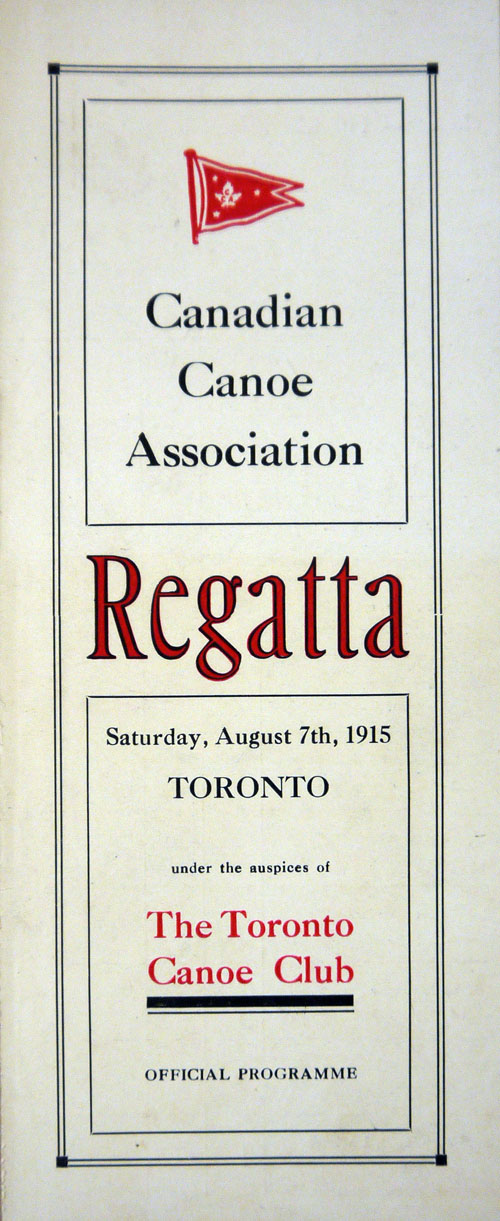 Canadian
Canoe
Association

Regatta

Saturday, August 7th, 1915
TORONTO

under the auspices of

The Toronto
Canoe Club

OFFICIAL PROGRAMME